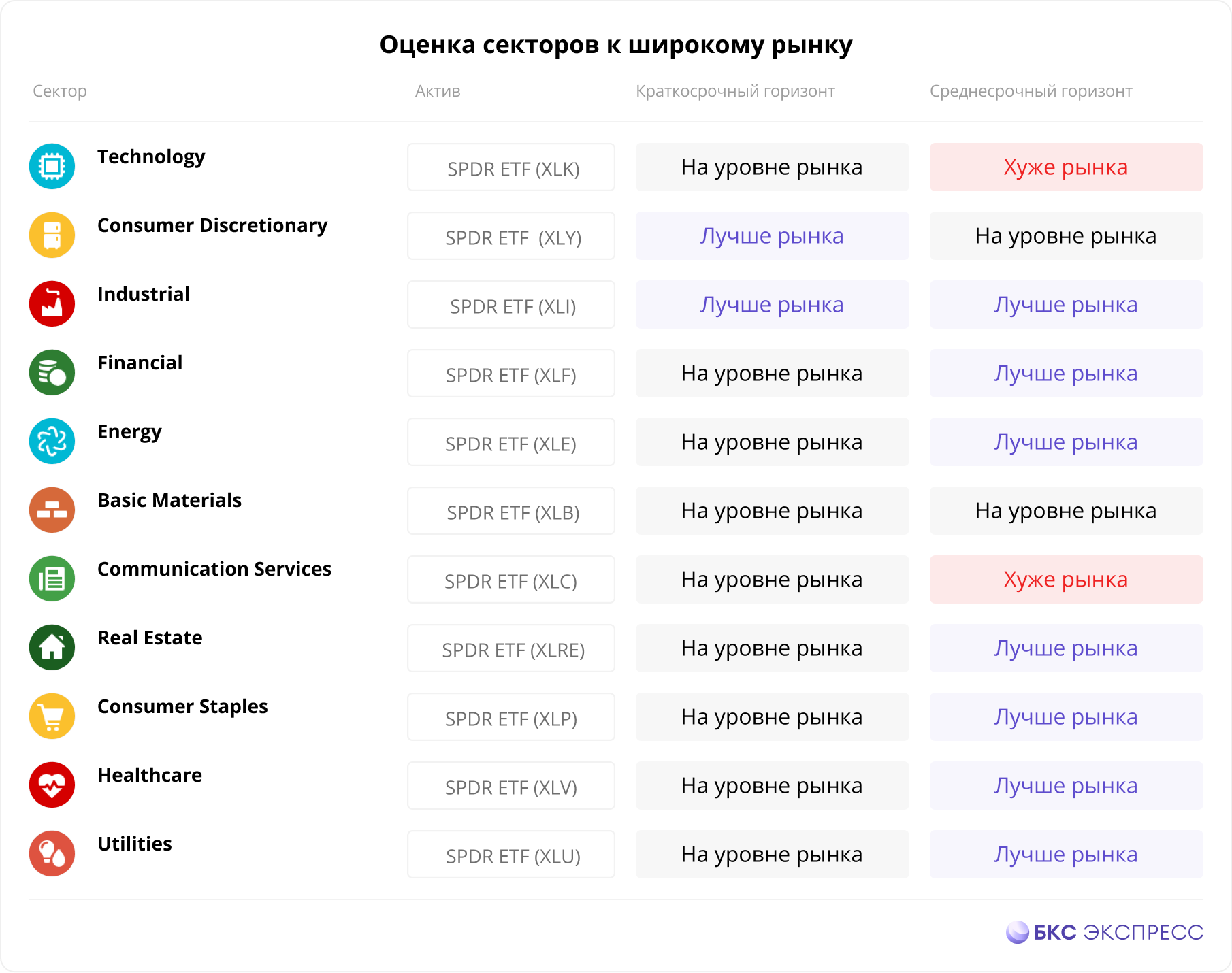 Оценка секторов к широкому рынку

| Сектор | Актив | Краткосрочный горизонт | Среднесрочный горизонт |
|---|---|---|---|
| Technology | SPDR ETF (XLK) | На уровне рынка | Хуже рынка |
| Consumer Discretionary | SPDR ETF (XLY) | Лучше рынка | На уровне рынка |
| Industrial | SPDR ETF (XLI) | Лучше рынка | Лучше рынка |
| Financial | SPDR ETF (XLF) | На уровне рынка | Лучше рынка |
| Energy | SPDR ETF (XLE) | На уровне рынка | Лучше рынка |
| Basic Materials | SPDR ETF (XLB) | На уровне рынка | На уровне рынка |
| Communication Services | SPDR ETF (XLC) | На уровне рынка | Хуже рынка |
| Real Estate | SPDR ETF (XLRE) | На уровне рынка | Лучше рынка |
| Consumer Staples | SPDR ETF (XLP) | На уровне рынка | Лучше рынка |
| Healthcare | SPDR ETF (XLV) | На уровне рынка | Лучше рынка |
| Utilities | SPDR ETF (XLU) | На уровне рынка | Лучше рынка |

БКС ЭКСПРЕСС